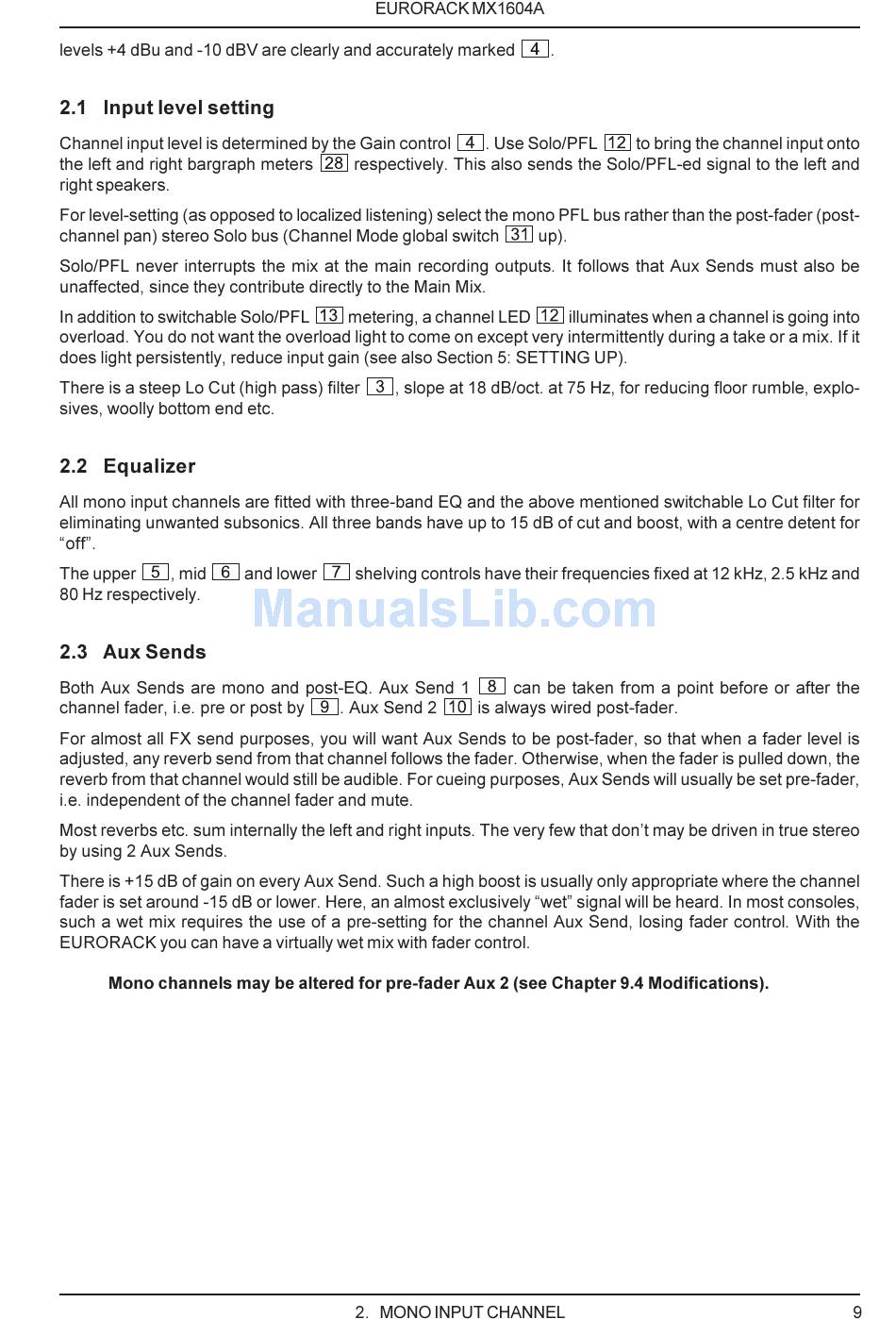 EURORACK MX1604A

levels +4 dBu and -10 dBV are clearly and accurately marked 4.

2.1 Input level setting

Channel input level is determined by the Gain control 4. Use Solo/PFL 12 to bring the channel input onto the left and right bargraph meters 28 respectively. This also sends the Solo/PFL-ed signal to the left and right speakers.

For level-setting (as opposed to localized listening) select the mono PFL bus rather than the post-fader (post-channel pan) stereo Solo bus (Channel Mode global switch 31 up).

Solo/PFL never interrupts the mix at the main recording outputs. It follows that Aux Sends must also be unaffected, since they contribute directly to the Main Mix.

In addition to switchable Solo/PFL 13 metering, a channel LED 12 illuminates when a channel is going into overload. You do not want the overload light to come on except very intermittently during a take or a mix. If it does light persistently, reduce input gain (see also Section 5: SETTING UP).

There is a steep Lo Cut (high pass) filter 3, slope at 18 dB/oct. at 75 Hz, for reducing floor rumble, explosives, woolly bottom end etc.

2.2 Equalizer

All mono input channels are fitted with three-band EQ and the above mentioned switchable Lo Cut filter for eliminating unwanted subsonics. All three bands have up to 15 dB of cut and boost, with a centre detent for “off”.

The upper 5, mid 6 and lower 7 shelving controls have their frequencies fixed at 12 kHz, 2.5 kHz and 80 Hz respectively.

ManualsLib.com

2.3 Aux Sends

Both Aux Sends are mono and post-EQ. Aux Send 1 8 can be taken from a point before or after the channel fader, i.e. pre or post by 9. Aux Send 2 10 is always wired post-fader.

For almost all FX send purposes, you will want Aux Sends to be post-fader, so that when a fader level is adjusted, any reverb send from that channel follows the fader. Otherwise, when the fader is pulled down, the reverb from that channel would still be audible. For cueing purposes, Aux Sends will usually be set pre-fader, i.e. independent of the channel fader and mute.

Most reverbs etc. sum internally the left and right inputs. The very few that don’t may be driven in true stereo by using 2 Aux Sends.

There is +15 dB of gain on every Aux Send. Such a high boost is usually only appropriate where the channel fader is set around -15 dB or lower. Here, an almost exclusively “wet” signal will be heard. In most consoles, such a wet mix requires the use of a pre-setting for the channel Aux Send, losing fader control. With the EURORACK you can have a virtually wet mix with fader control.

Mono channels may be altered for pre-fader Aux 2 (see Chapter 9.4 Modifications).

2. MONO INPUT CHANNEL 9